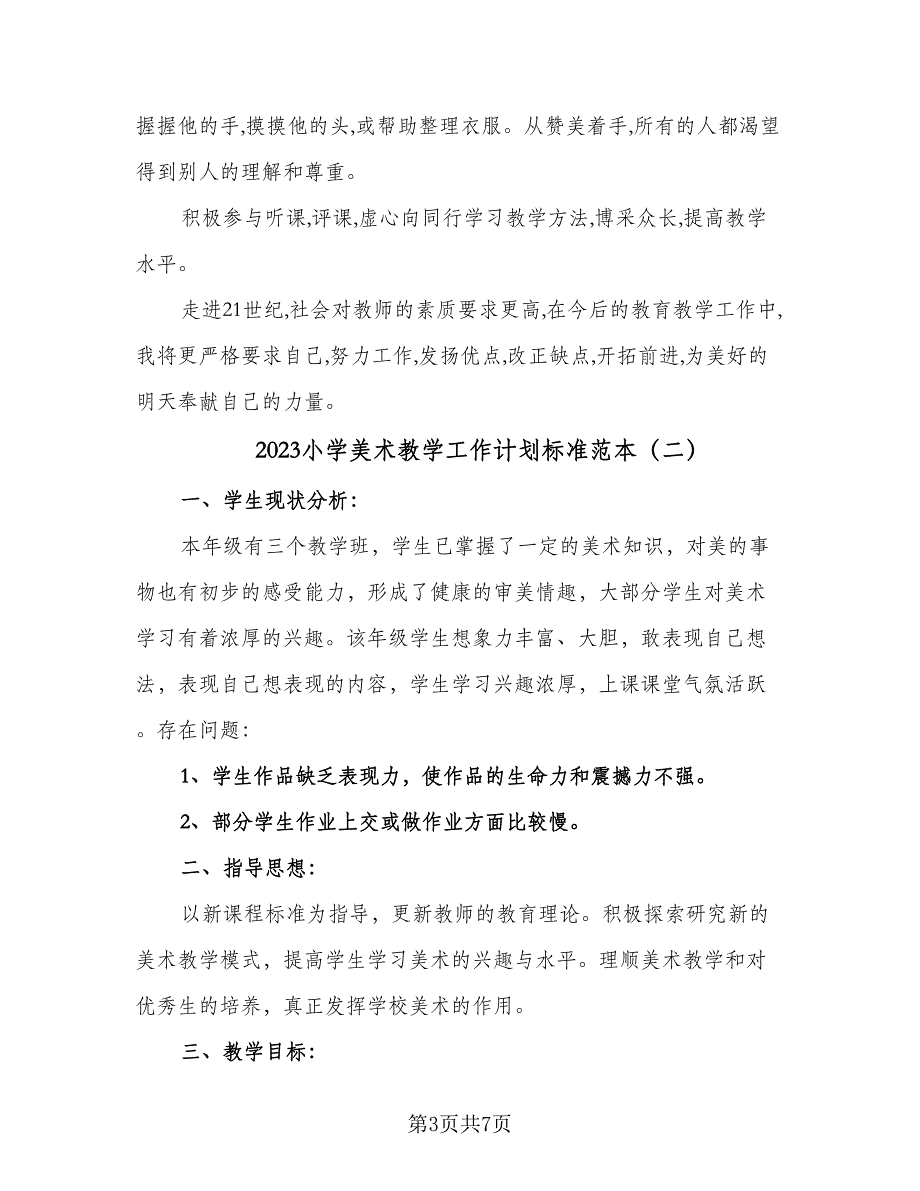 握握他的手,摸摸他的头,或帮助整理衣服。从赞美着手,所有的人都渴望得到别人的理解和尊重。

积极参与听课,评课,虚心向同行学习教学方法,博采众长,提高教学水平。

走进21世纪,社会对教师的素质要求更高,在今后的教育教学工作中,我将更严格要求自己,努力工作,发扬优点,改正缺点,开拓前进,为美好的明天奉献自己的力量。

2023小学美术教学工作计划标准范本（二）

一、学生现状分析:

本年级有三个教学班，学生已掌握了一定的美术知识，对美的事物也有初步的感受能力，形成了健康的审美情趣，大部分学生对美术学习有着浓厚的兴趣。该年级学生想象力丰富、大胆，敢表现自己想法，表现自己想表现的内容，学生学习兴趣浓厚，上课课堂气氛活跃。存在问题:

1、学生作品缺乏表现力，使作品的生命力和震撼力不强。

2、部分学生作业上交或做作业方面比较慢。

二、指导思想:

以新课程标准为指导，更新教师的教育理论。积极探索研究新的美术教学模式，提高学生学习美术的兴趣与水平。理顺美术教学和对优秀生的培养，真正发挥学校美术的作用。

三、教学目标:

第3页共7页